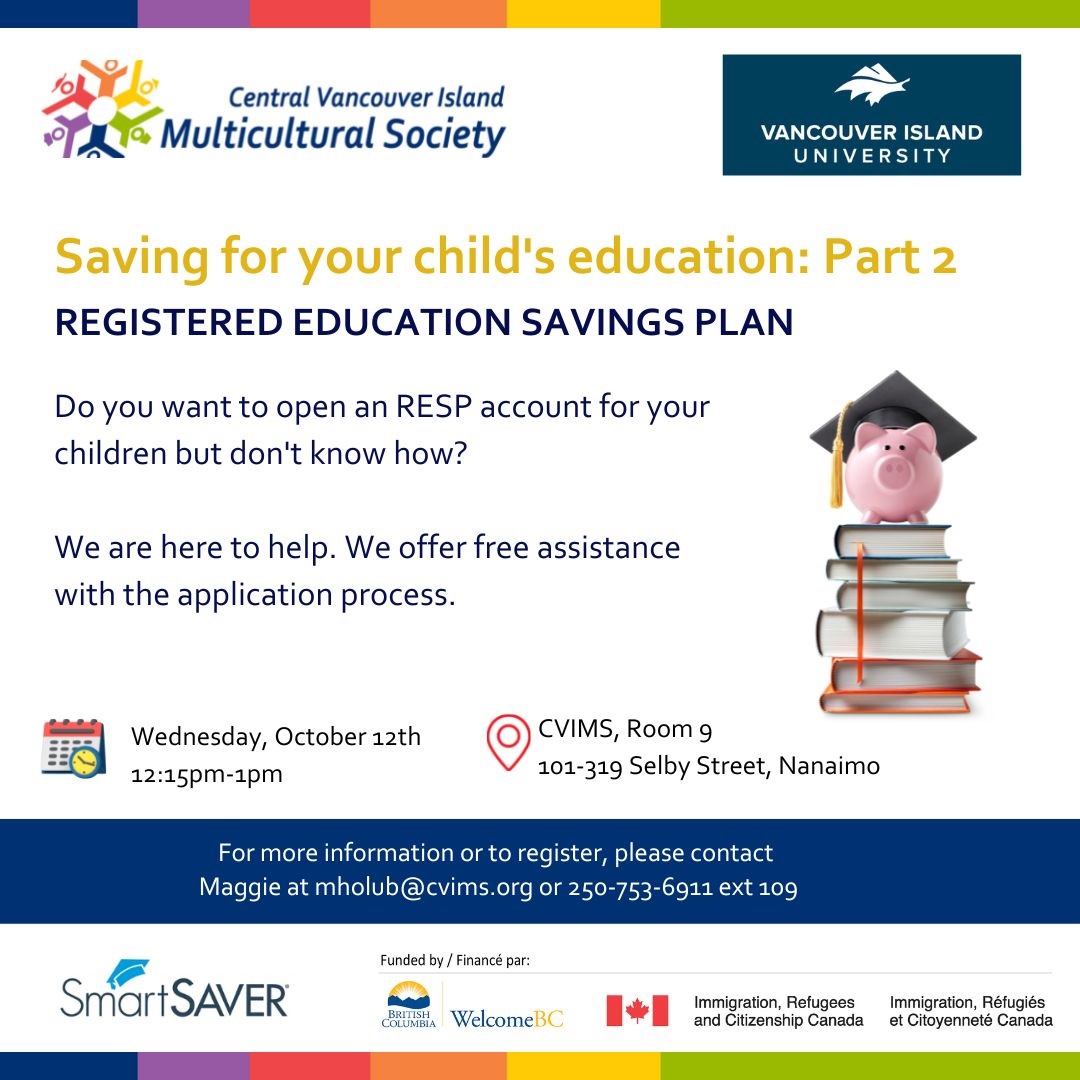 Central Vancouver Island Multicultural Society

VANCOUVER ISLAND UNIVERSITY

Saving for your child's education: Part 2

REGISTERED EDUCATION SAVINGS PLAN

Do you want to open an RESP account for your children but don't know how?

We are here to help. We offer free assistance with the application process.

Wednesday, October 12th
12:15pm-1pm

CVIMS, Room 9
101-319 Selby Street, Nanaimo

For more information or to register, please contact Maggie at mholub@cvims.org or 250-753-6911 ext 109

SmartSAVER

Funded by / Financé par:

BRITISH COLUMBIA WelcomeBC

Immigration, Refugees and Citizenship Canada

Immigration, Réfugiés et Citoyenneté Canada